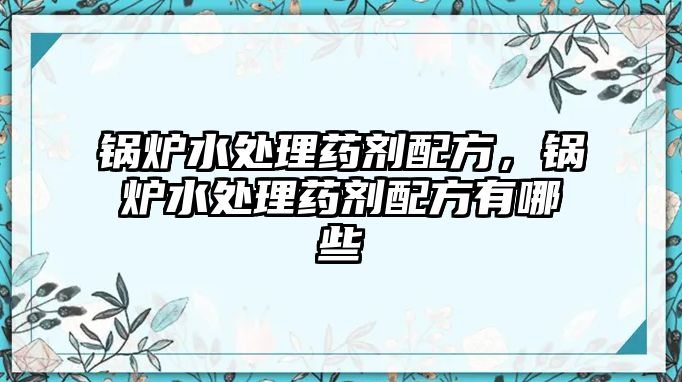 锅炉水处理药剂配方，锅炉水处理药剂配方有哪些